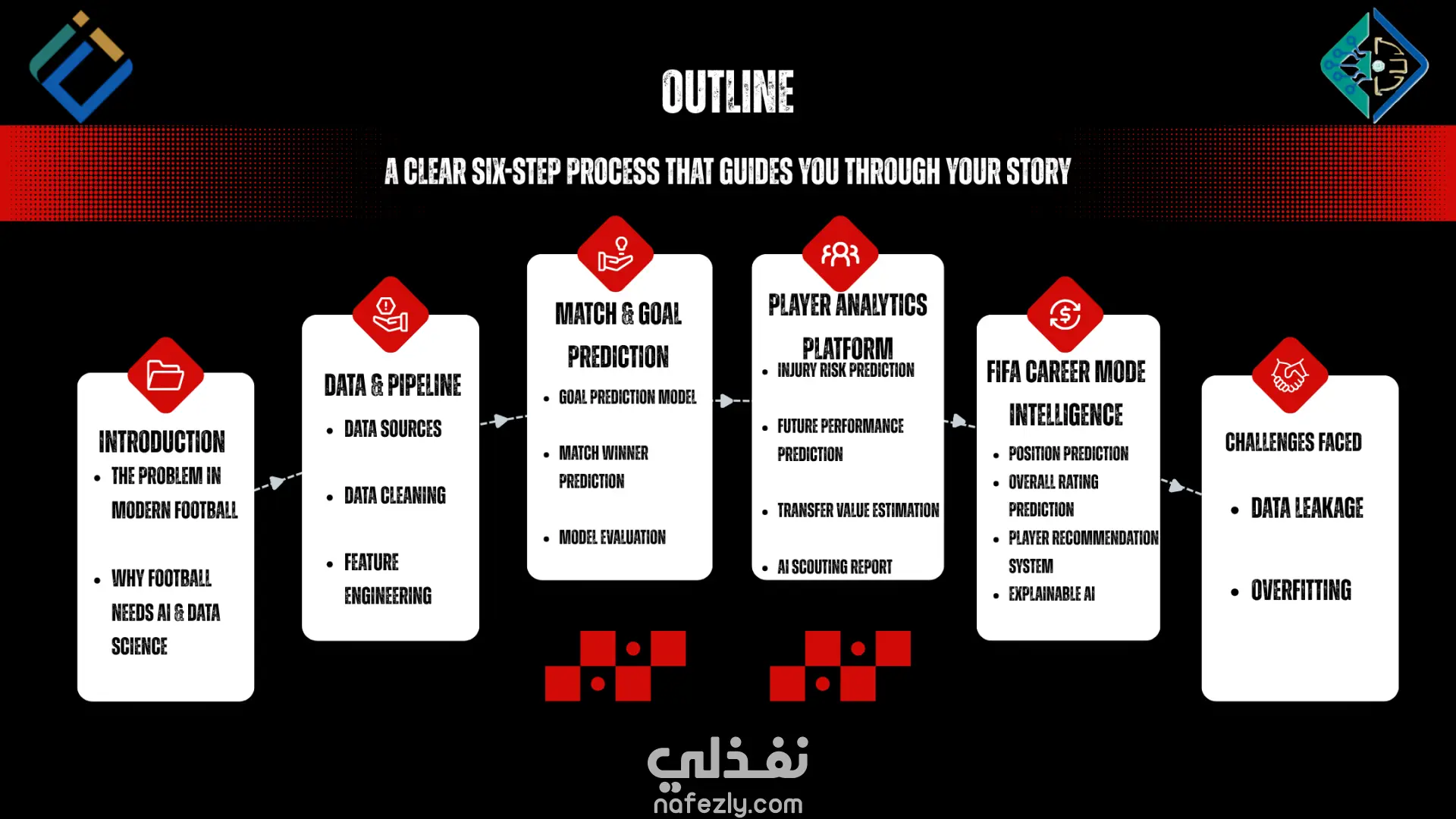 OUTLINE

A CLEAR SIX-STEP PROCESS THAT GUIDES YOU THROUGH YOUR STORY

INTRODUCTION
• THE PROBLEM IN MODERN FOOTBALL
• WHY FOOTBALL NEEDS AI & DATA SCIENCE

DATA & PIPELINE
• DATA SOURCES
• DATA CLEANING
• FEATURE ENGINEERING

MATCH & GOAL PREDICTION
• GOAL PREDICTION MODEL
• MATCH WINNER PREDICTION
• MODEL EVALUATION

PLAYER ANALYTICS PLATFORM
• INJURY RISK PREDICTION
• FUTURE PERFORMANCE PREDICTION
• TRANSFER VALUE ESTIMATION
• AI SCOUTING REPORT

FIFA CAREER MODE INTELLIGENCE
• POSITION PREDICTION
• OVERALL RATING PREDICTION
• PLAYER RECOMMENDATION SYSTEM
• EXPLAINABLE AI

CHALLENGES FACED
• DATA LEAKAGE
• OVERFITTING

نفذلي
nafezly.com